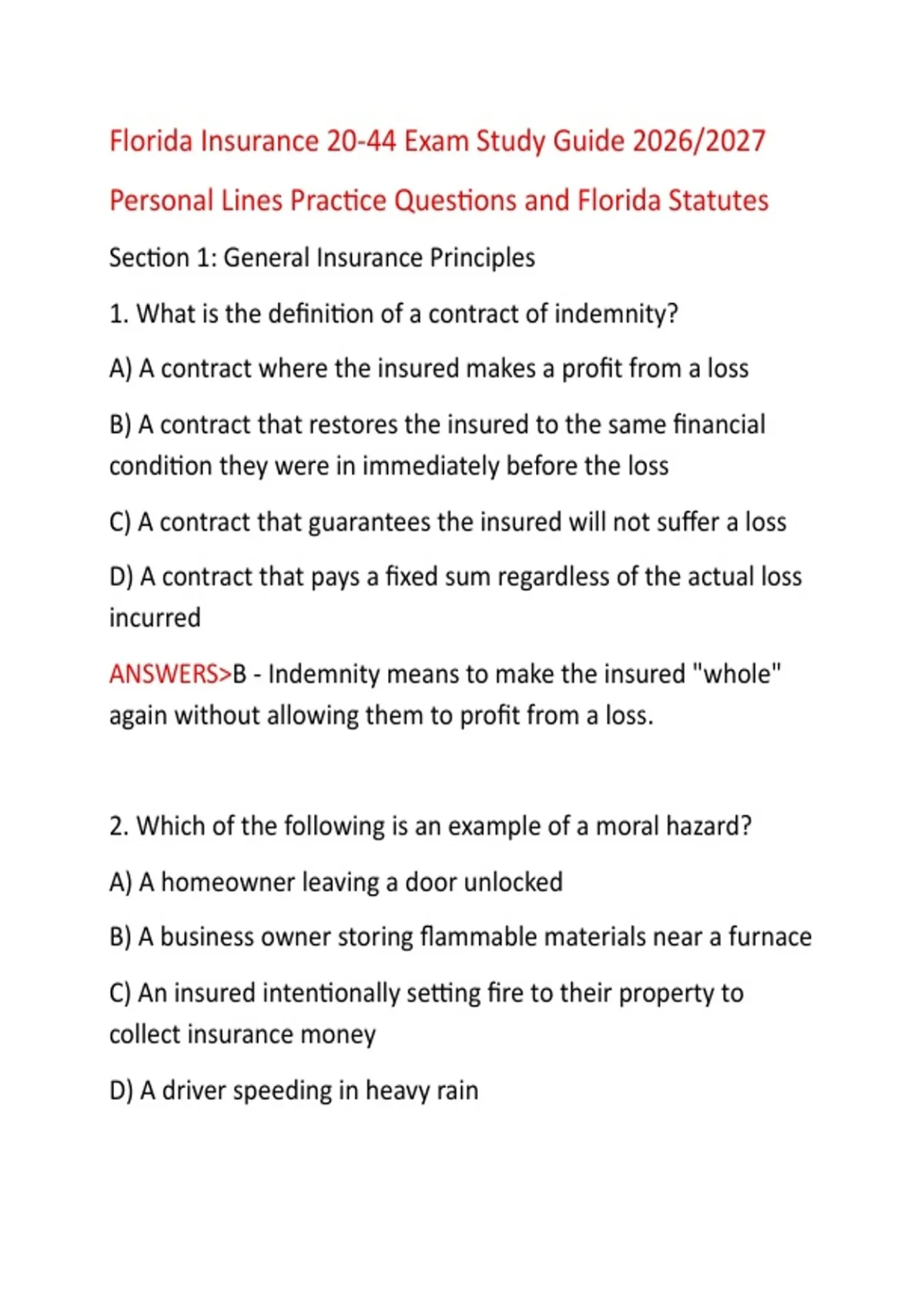 Florida Insurance 20-44 Exam Study Guide 2026/2027

Personal Lines Practice Questions and Florida Statutes

Section 1: General Insurance Principles

1. What is the definition of a contract of indemnity?

A) A contract where the insured makes a profit from a loss

B) A contract that restores the insured to the same financial condition they were in immediately before the loss

C) A contract that guarantees the insured will not suffer a loss

D) A contract that pays a fixed sum regardless of the actual loss incurred

ANSWERS>B - Indemnity means to make the insured "whole" again without allowing them to profit from a loss.

2. Which of the following is an example of a moral hazard?

A) A homeowner leaving a door unlocked

B) A business owner storing flammable materials near a furnace

C) An insured intentionally setting fire to their property to collect insurance money

D) A driver speeding in heavy rain